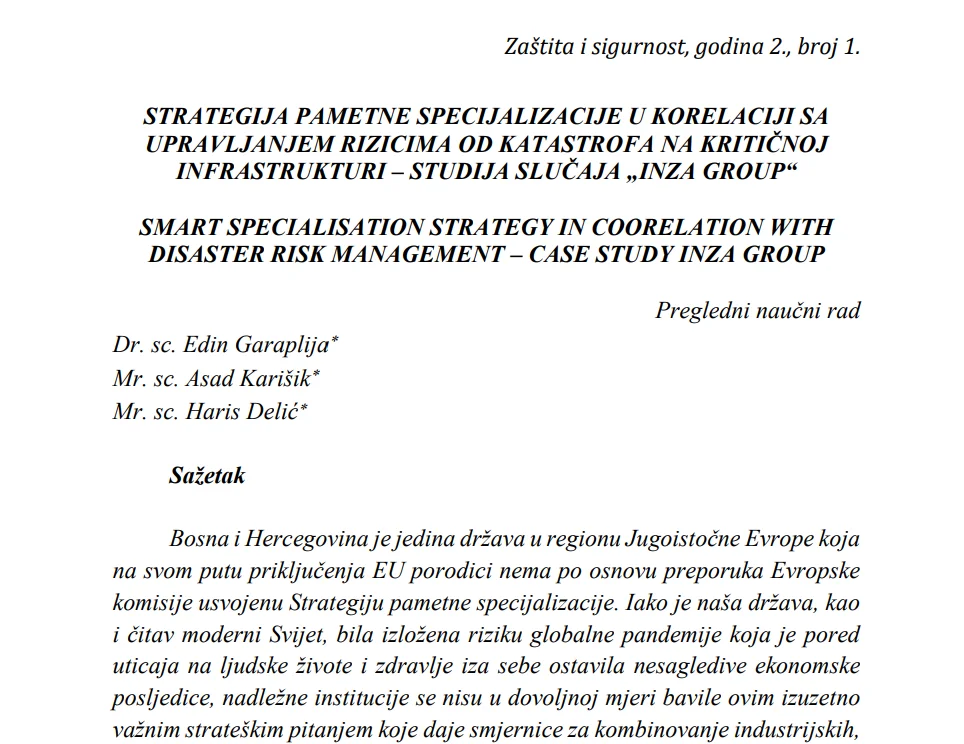 Zaštita i sigurnost, godina 2., broj 1.

STRATEGIJA PAMETNE SPECIJALIZACIJE U KORELACIJI SA UPRAVLJANJEM RIZICIMA OD KATASTROFA NA KRITIČNOJ INFRASTRUKTURI – STUDIJA SLUČAJA „INZA GROUP“

SMART SPECIALISATION STRATEGY IN COORELATION WITH DISASTER RISK MANAGEMENT – CASE STUDY INZA GROUP

Pregledni naučni rad

Dr. sc. Edin Garaplija*
Mr. sc. Asad Karišik*
Mr. sc. Haris Delić*

Sažetak

Bosna i Hercegovina je jedina država u regionu Jugoistočne Evrope koja na svom putu priključenja EU porodici nema po osnovu preporuka Evropske komisije usvojenu Strategiju pametne specijalizacije. Iako je naša država, kao i čitav moderni Svijet, bila izložena riziku globalne pandemije koja je pored uticaja na ljudske živote i zdravlje iza sebe ostavila nesagledive ekonomske posljedice, nadležne institucije se nisu u dovoljnoj mjeri bavile ovim izuzetno važnim strateškim pitanjem koje daje smjernice za kombinovanje industrijskih,